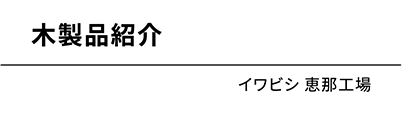 木製品紹介

イワビシ 恵那工場